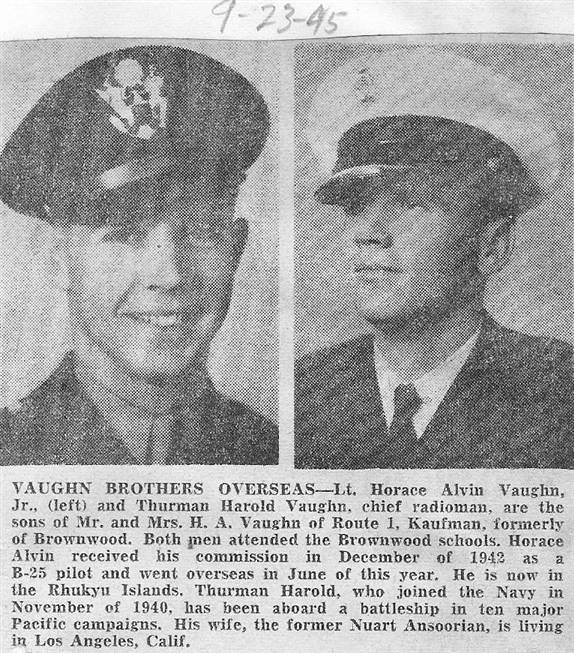 9-23-45

VAUGHN BROTHERS OVERSEAS—Lt. Horace Alvin Vaughn, Jr., (left) and Thurman Harold Vaughn, chief radioman, are the sons of Mr. and Mrs. H. A. Vaughn of Route 1, Kaufman, formerly of Brownwood. Both men attended the Brownwood schools. Horace Alvin received his commission in December of 1942 as a B-25 pilot and went overseas in June of this year. He is now in the Rhukyu Islands. Thurman Harold, who joined the Navy in November of 1940, has been aboard a battleship in ten major Pacific campaigns. His wife, the former Nuart Ansoorian, is living in Los Angeles, Calif.